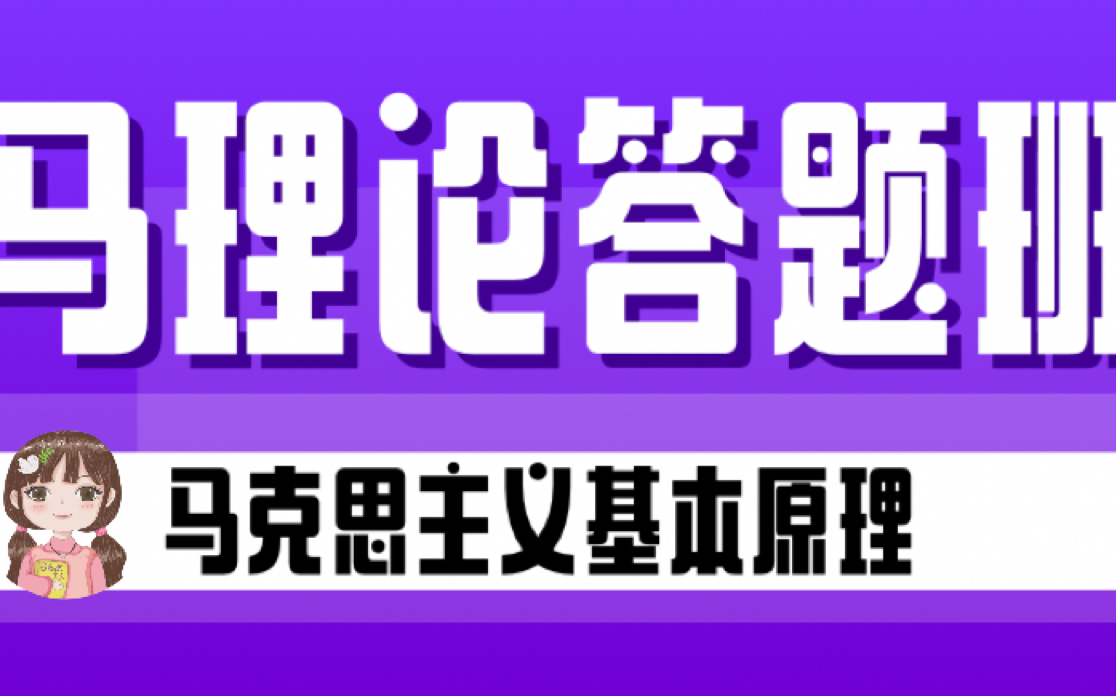 马理论答题班

马克思主义基本原理